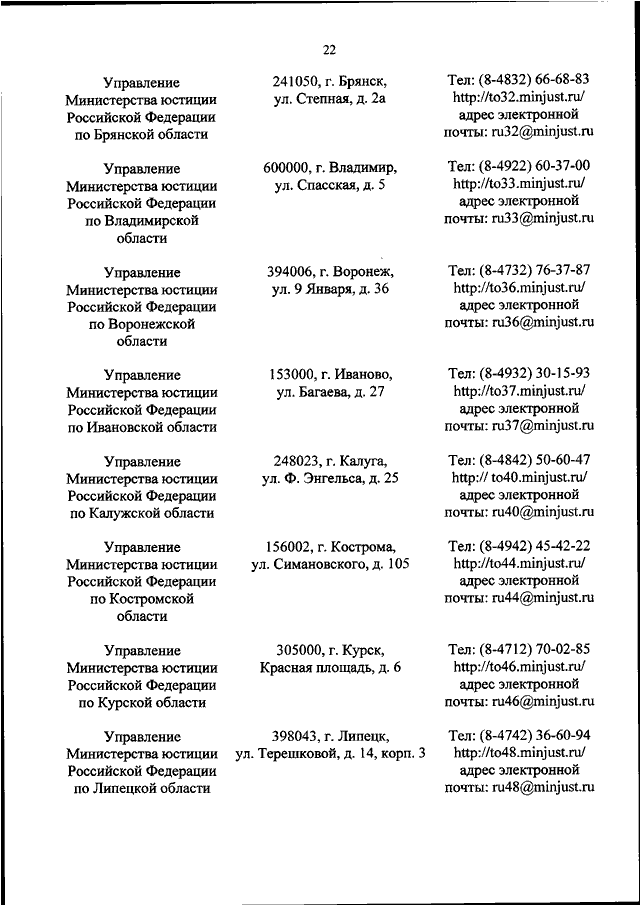 22

| | | |
|---|---|---|
| Управление Министерства юстиции Российской Федерации по Брянской области | 241050, г. Брянск, ул. Степная, д. 2а | Тел: (8-4832) 66-68-83 http://to32.minjust.ru/ адрес электронной почты: ru32@minjust.ru |
| Управление Министерства юстиции Российской Федерации по Владимирской области | 600000, г. Владимир, ул. Спасская, д. 5 | Тел: (8-4922) 60-37-00 http://to33.minjust.ru/ адрес электронной почты: ru33@minjust.ru |
| Управление Министерства юстиции Российской Федерации по Воронежской области | 394006, г. Воронеж, ул. 9 Января, д. 36 | Тел: (8-4732) 76-37-87 http://to36.minjust.ru/ адрес электронной почты: ru36@minjust.ru |
| Управление Министерства юстиции Российской Федерации по Ивановской области | 153000, г. Иваново, ул. Багаева, д. 27 | Тел: (8-4932) 30-15-93 http://to37.minjust.ru/ адрес электронной почты: ru37@minjust.ru |
| Управление Министерства юстиции Российской Федерации по Калужской области | 248023, г. Калуга, ул. Ф. Энгельса, д. 25 | Тел: (8-4842) 50-60-47 http:// to40.minjust.ru/ адрес электронной почты: ru40@minjust.ru |
| Управление Министерства юстиции Российской Федерации по Костромской области | 156002, г. Кострома, ул. Симановского, д. 105 | Тел: (8-4942) 45-42-22 http://to44.minjust.ru/ адрес электронной почты: ru44@minjust.ru |
| Управление Министерства юстиции Российской Федерации по Курской области | 305000, г. Курск, Красная площадь, д. 6 | Тел: (8-4712) 70-02-85 http://to46.minjust.ru/ адрес электронной почты: ru46@minjust.ru |
| Управление Министерства юстиции Российской Федерации по Липецкой области | 398043, г. Липецк, ул. Терешковой, д. 14, корп. 3 | Тел: (8-4742) 36-60-94 http://to48.minjust.ru/ адрес электронной почты: ru48@minjust.ru |